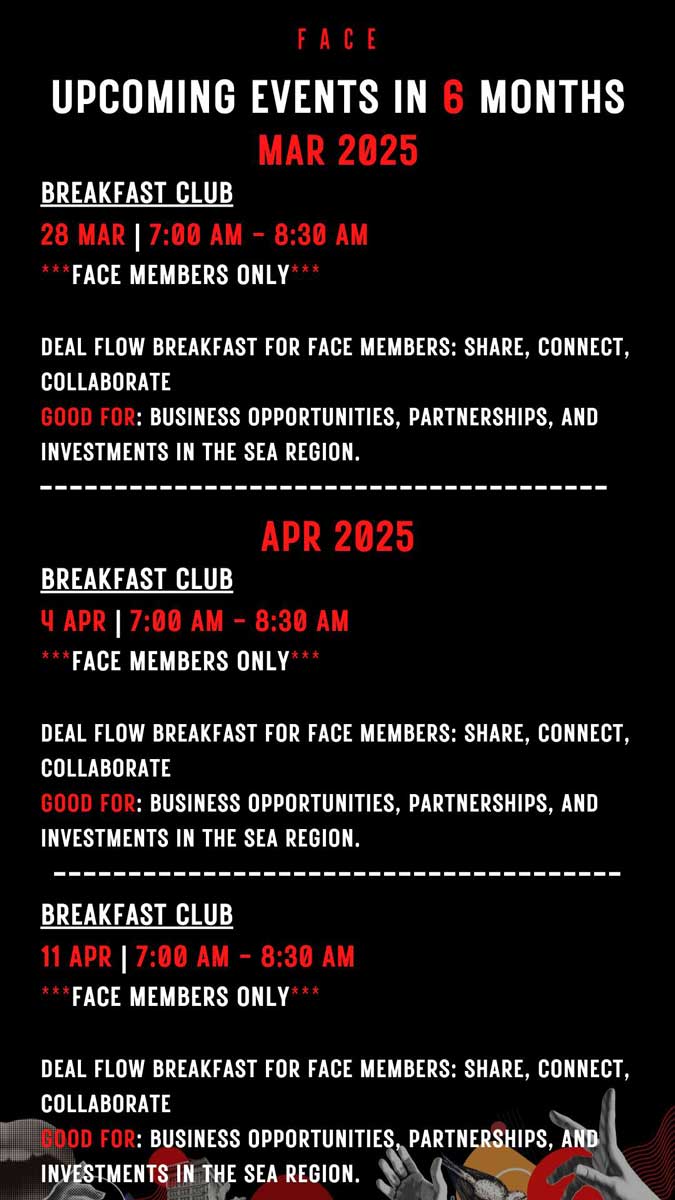 FACE

UPCOMING EVENTS IN 6 MONTHS

MAR 2025

BREAKFAST CLUB

28 MAR | 7:00 AM - 8:30 AM

***FACE MEMBERS ONLY***

DEAL FLOW BREAKFAST FOR FACE MEMBERS: SHARE, CONNECT, COLLABORATE

GOOD FOR: BUSINESS OPPORTUNITIES, PARTNERSHIPS, AND INVESTMENTS IN THE SEA REGION.

APR 2025

BREAKFAST CLUB

4 APR | 7:00 AM - 8:30 AM

***FACE MEMBERS ONLY***

DEAL FLOW BREAKFAST FOR FACE MEMBERS: SHARE, CONNECT, COLLABORATE

GOOD FOR: BUSINESS OPPORTUNITIES, PARTNERSHIPS, AND INVESTMENTS IN THE SEA REGION.

BREAKFAST CLUB

11 APR | 7:00 AM - 8:30 AM

***FACE MEMBERS ONLY***

DEAL FLOW BREAKFAST FOR FACE MEMBERS: SHARE, CONNECT, COLLABORATE

GOOD FOR: BUSINESS OPPORTUNITIES, PARTNERSHIPS, AND INVESTMENTS IN THE SEA REGION.